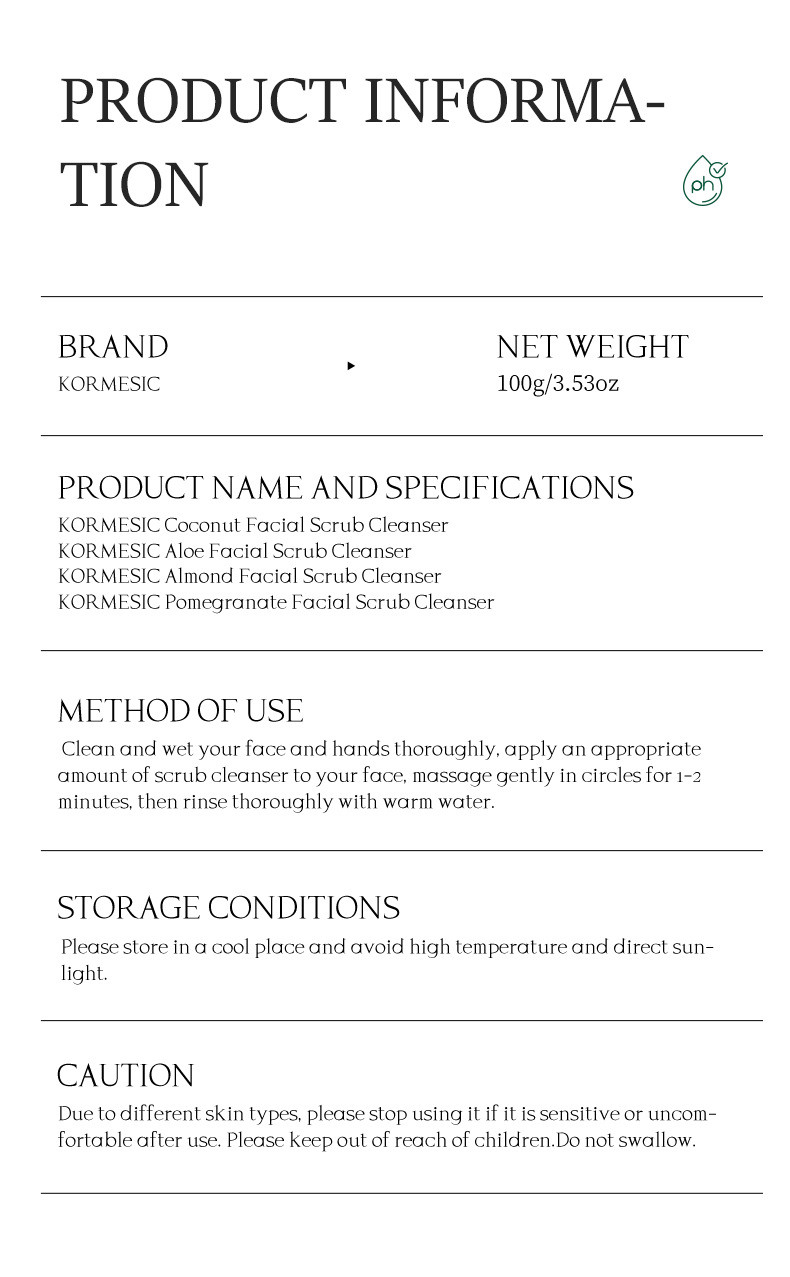 PRODUCT INFORMATION

ph

BRAND
KORMESIC

NET WEIGHT
100g/3.53oz

PRODUCT NAME AND SPECIFICATIONS
KORMESIC Coconut Facial Scrub Cleanser
KORMESIC Aloe Facial Scrub Cleanser
KORMESIC Almond Facial Scrub Cleanser
KORMESIC Pomegranate Facial Scrub Cleanser

METHOD OF USE
Clean and wet your face and hands thoroughly, apply an appropriate amount of scrub cleanser to your face, massage gently in circles for 1-2 minutes, then rinse thoroughly with warm water.

STORAGE CONDITIONS
Please store in a cool place and avoid high temperature and direct sunlight.

CAUTION
Due to different skin types, please stop using it if it is sensitive or uncomfortable after use. Please keep out of reach of children.Do not swallow.